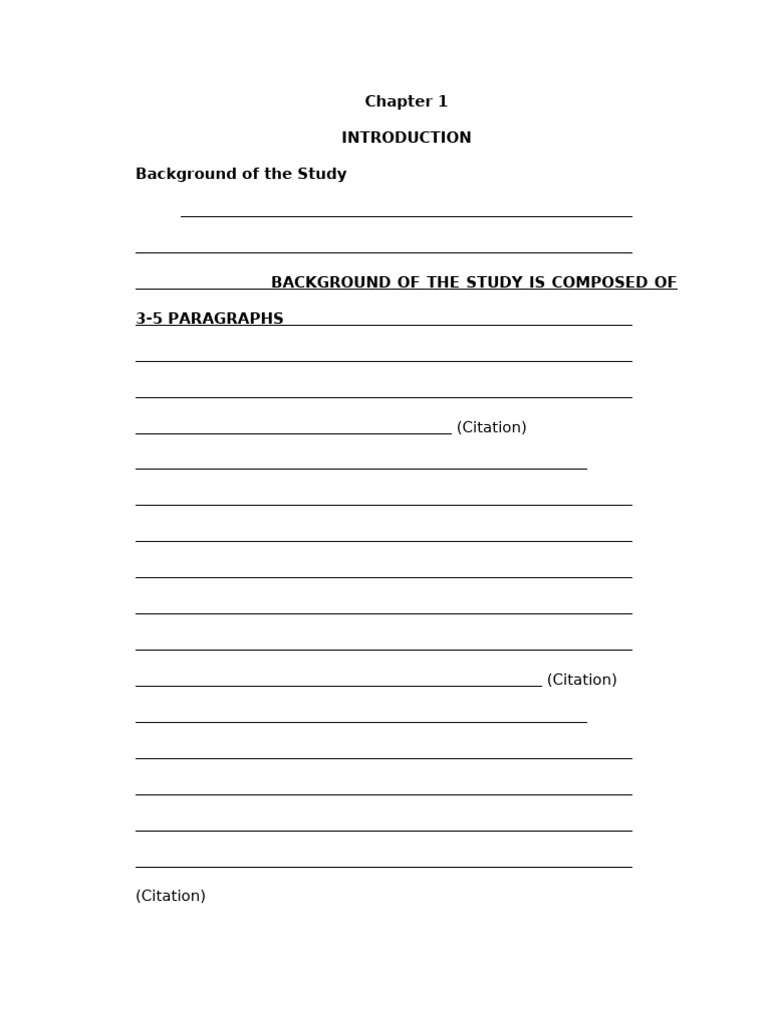 Chapter 1

INTRODUCTION

Background of the Study

BACKGROUND OF THE STUDY IS COMPOSED OF 3-5 PARAGRAPHS

(Citation)

(Citation)

(Citation)